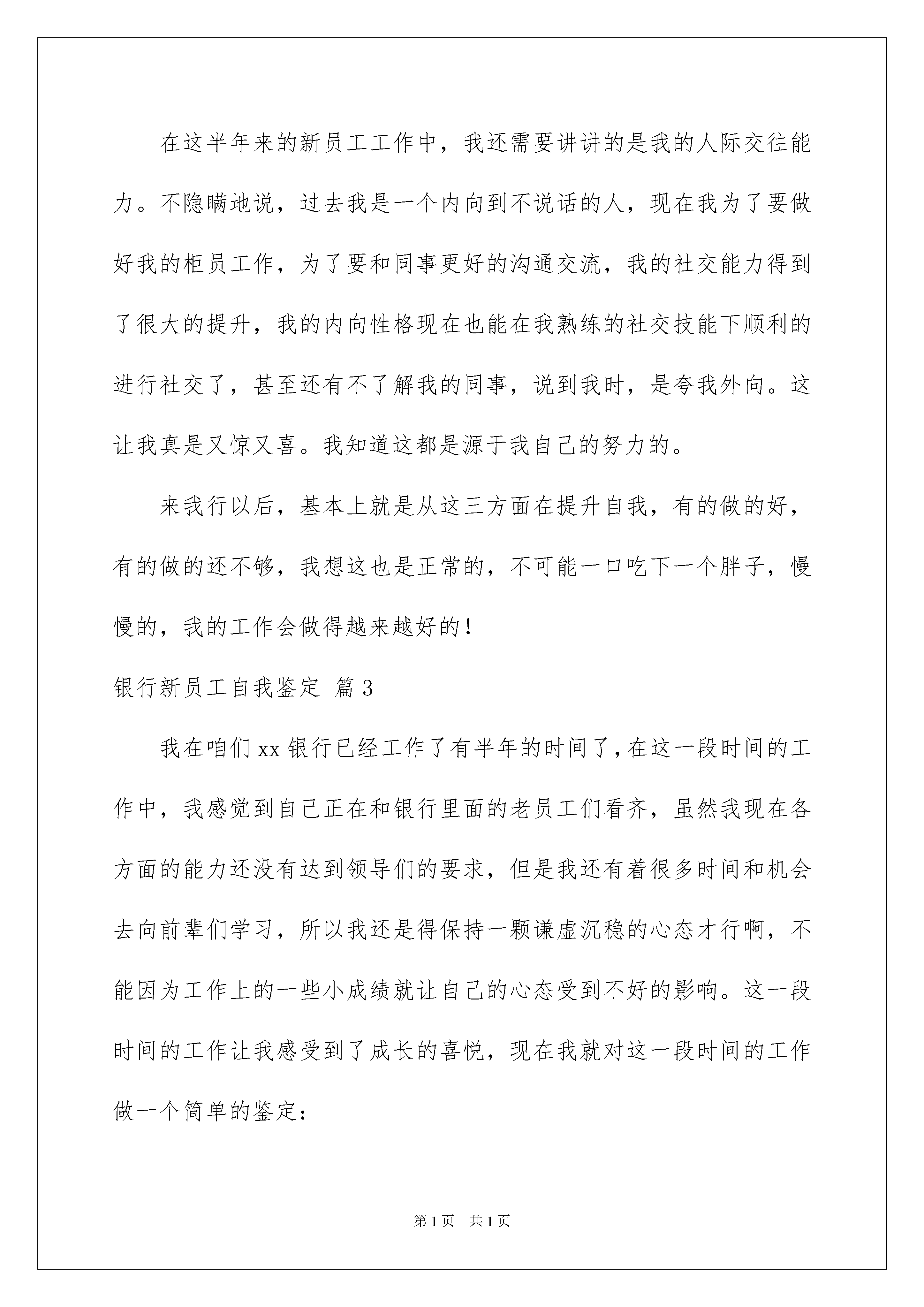 在这半年来的新员工工作中，我还需要讲讲的是我的人际交往能力。不隐瞒地说，过去我是一个内向到不说话的人，现在我为了要做好我的柜员工作，为了要和同事更好的沟通交流，我的社交能力得到了很大的提升，我的内向性格现在也能在我熟练的社交技能下顺利的进行社交了，甚至还有不了解我的同事，说到我时，是夸我外向。这让我真是又惊又喜。我知道这都是源于我自己的努力的。

来我行以后，基本上就是从这三方面在提升自我，有的做的好，有的做的还不够，我想这也是正常的，不可能一口吃下一个胖子，慢慢的，我的工作会做得越来越好的！

银行新员工自我鉴定 篇3

我在咱们xx银行已经工作了有半年的时间了，在这一段时间的工作中，我感觉到自己正在和银行里面的老员工们看齐，虽然我现在各方面的能力还没有达到领导们的要求，但是我还有着很多时间和机会去向前辈们学习，所以我还是得保持一颗谦虚沉稳的心态才行啊，不能因为工作上的一些小成绩就让自己的心态受到不好的影响。这一段时间的工作让我感受到了成长的喜悦，现在我就对这一段时间的工作做一个简单的鉴定：

第1页 共1页